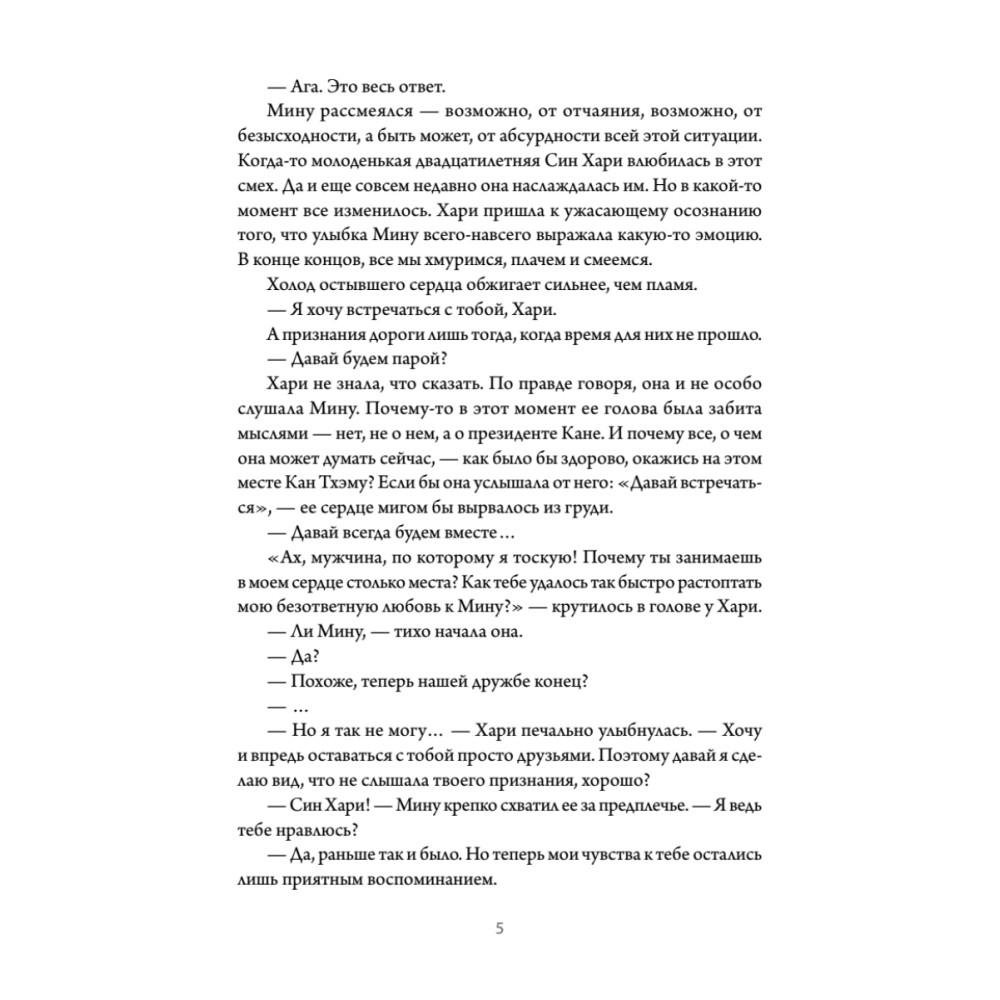 — Ага. Это весь ответ.

Мину рассмеялся — возможно, от отчаяния, возможно, от безысходности, а быть может, от абсурдности всей этой ситуации. Когда-то молоденькая двадцатилетняя Син Хари влюбилась в этот смех. Да и еще совсем недавно она наслаждалась им. Но в какой-то момент все изменилось. Хари пришла к ужасающему осознанию того, что улыбка Мину всего-навсего выражала какую-то эмоцию. В конце концов, все мы хмуримся, плачем и смеемся.

Холод остывшего сердца обжигает сильнее, чем пламя.

— Я хочу встречаться с тобой, Хари.

А признания дороги лишь тогда, когда время для них не прошло.

— Давай будем парой?

Хари не знала, что сказать. По правде говоря, она и не особо слушала Мину. Почему-то в этот момент ее голова была забита мыслями — нет, не о нем, а о президенте Кане. И почему все, о чем она может думать сейчас, — как было бы здорово, окажись на этом месте Кан Тхэму? Если бы она услышала от него: «Давай встречаться», — ее сердце мигом бы вырвалось из груди.

— Давай всегда будем вместе…

«Ах, мужчина, по которому я тоскую! Почему ты занимаешь в моем сердце столько места? Как тебе удалось так быстро растоптать мою безответную любовь к Мину?» — крутилось в голове у Хари.

— Ли Мину, — тихо начала она.

— Да?

— Похоже, теперь нашей дружбе конец?

— …

— Но я так не могу… — Хари печально улыбнулась. — Хочу и впредь оставаться с тобой просто друзьями. Поэтому давай я сделаю вид, что не слышала твоего признания, хорошо?

— Син Хари! — Мину крепко схватил ее за предплечье. — Я ведь тебе нравлюсь?

— Да, раньше так и было. Но теперь мои чувства к тебе остались лишь приятным воспоминанием.

5